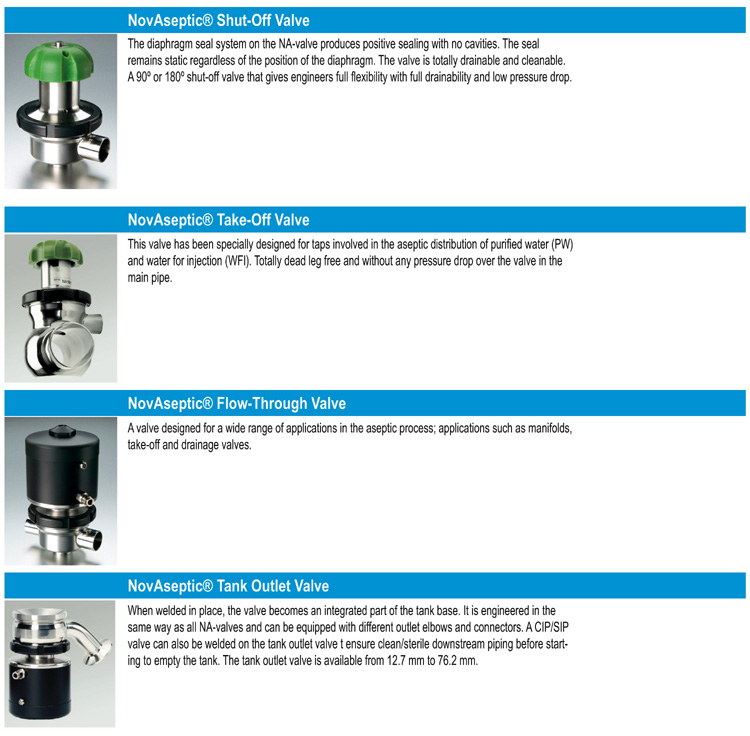 NovAseptic® Shut-Off Valve

The diaphragm seal system on the NA-valve produces positive sealing with no cavities. The seal remains static regardless of the position of the diaphragm. The valve is totally drainable and cleanable. A 90º or 180º shut-off valve that gives engineers full flexibility with full drainability and low pressure drop.

NovAseptic® Take-Off Valve

This valve has been specially designed for taps involved in the aseptic distribution of purified water (PW) and water for injection (WFI). Totally dead leg free and without any pressure drop over the valve in the main pipe.

NovAseptic® Flow-Through Valve

A valve designed for a wide range of applications in the aseptic process; applications such as manifolds, take-off and drainage valves.

NovAseptic® Tank Outlet Valve

When welded in place, the valve becomes an integrated part of the tank base. It is engineered in the same way as all NA-valves and can be equipped with different outlet elbows and connectors. A CIP/SIP valve can also be welded on the tank outlet valve t ensure clean/sterile downstream piping before starting to empty the tank. The tank outlet valve is available from 12.7 mm to 76.2 mm.